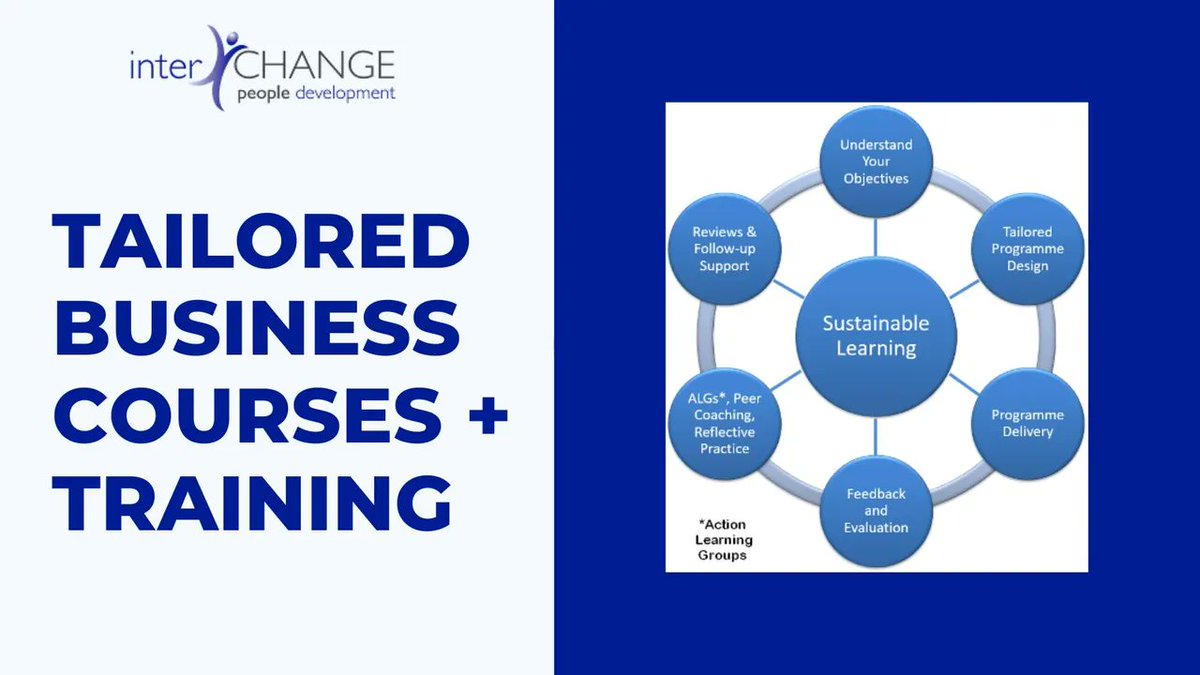 interCHANGE
people development

TAILORED BUSINESS COURSES + TRAINING

Understand Your Objectives

Tailored Programme Design

Programme Delivery

Feedback and Evaluation

ALGs*, Peer Coaching, Reflective Practice

Reviews & Follow-up Support

Sustainable Learning

*Action Learning Groups